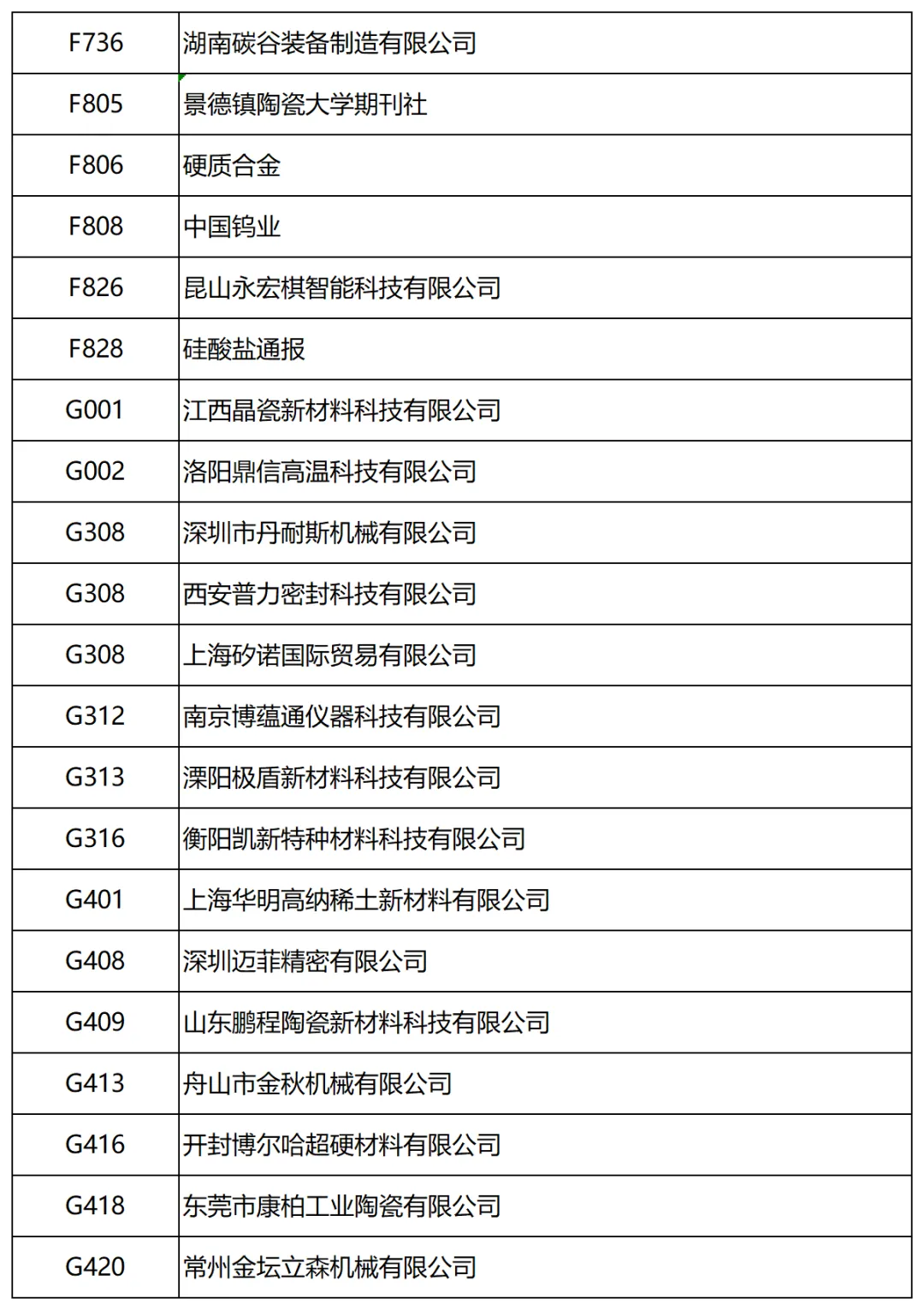 | F736 | 湖南碳谷装备制造有限公司 |
|---|---|
| F805 | 景德镇陶瓷大学期刊社 |
| F806 | 硬质合金 |
| F808 | 中国钨业 |
| F826 | 昆山永宏棋智能科技有限公司 |
| F828 | 硅酸盐通报 |
| G001 | 江西晶瓷新材料科技有限公司 |
| G002 | 洛阳鼎信高温科技有限公司 |
| G308 | 深圳市丹耐斯机械有限公司 |
| G308 | 西安普力密封科技有限公司 |
| G308 | 上海矽诺国际贸易有限公司 |
| G312 | 南京博蕴通仪器科技有限公司 |
| G313 | 溧阳极盾新材料科技有限公司 |
| G316 | 衡阳凯新特种材料科技有限公司 |
| G401 | 上海华明高纳稀土新材料有限公司 |
| G408 | 深圳迈菲精密有限公司 |
| G409 | 山东鹏程陶瓷新材料科技有限公司 |
| G413 | 舟山市金秋机械有限公司 |
| G416 | 开封博尔哈超硬材料有限公司 |
| G418 | 东莞市康柏工业陶瓷有限公司 |
| G420 | 常州金坛立森机械有限公司 |